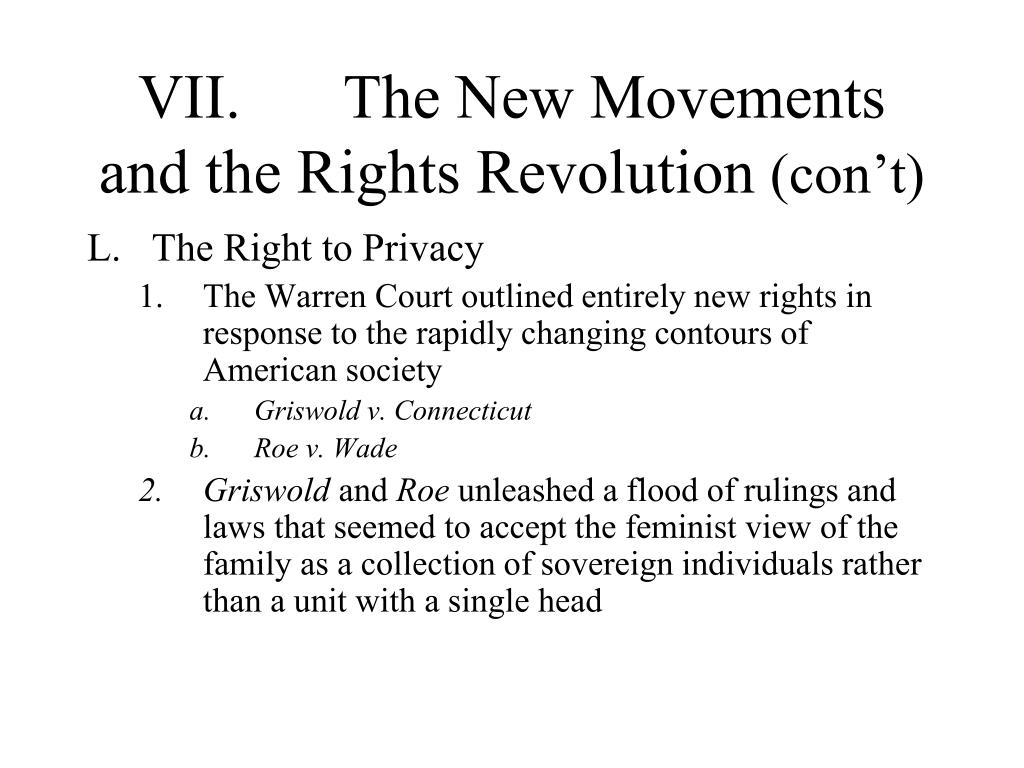 VII. The New Movements and the Rights Revolution (con’t)

L. The Right to Privacy

1. The Warren Court outlined entirely new rights in response to the rapidly changing contours of American society

a. Griswold v. Connecticut

b. Roe v. Wade

2. Griswold and Roe unleashed a flood of rulings and laws that seemed to accept the feminist view of the family as a collection of sovereign individuals rather than a unit with a single head